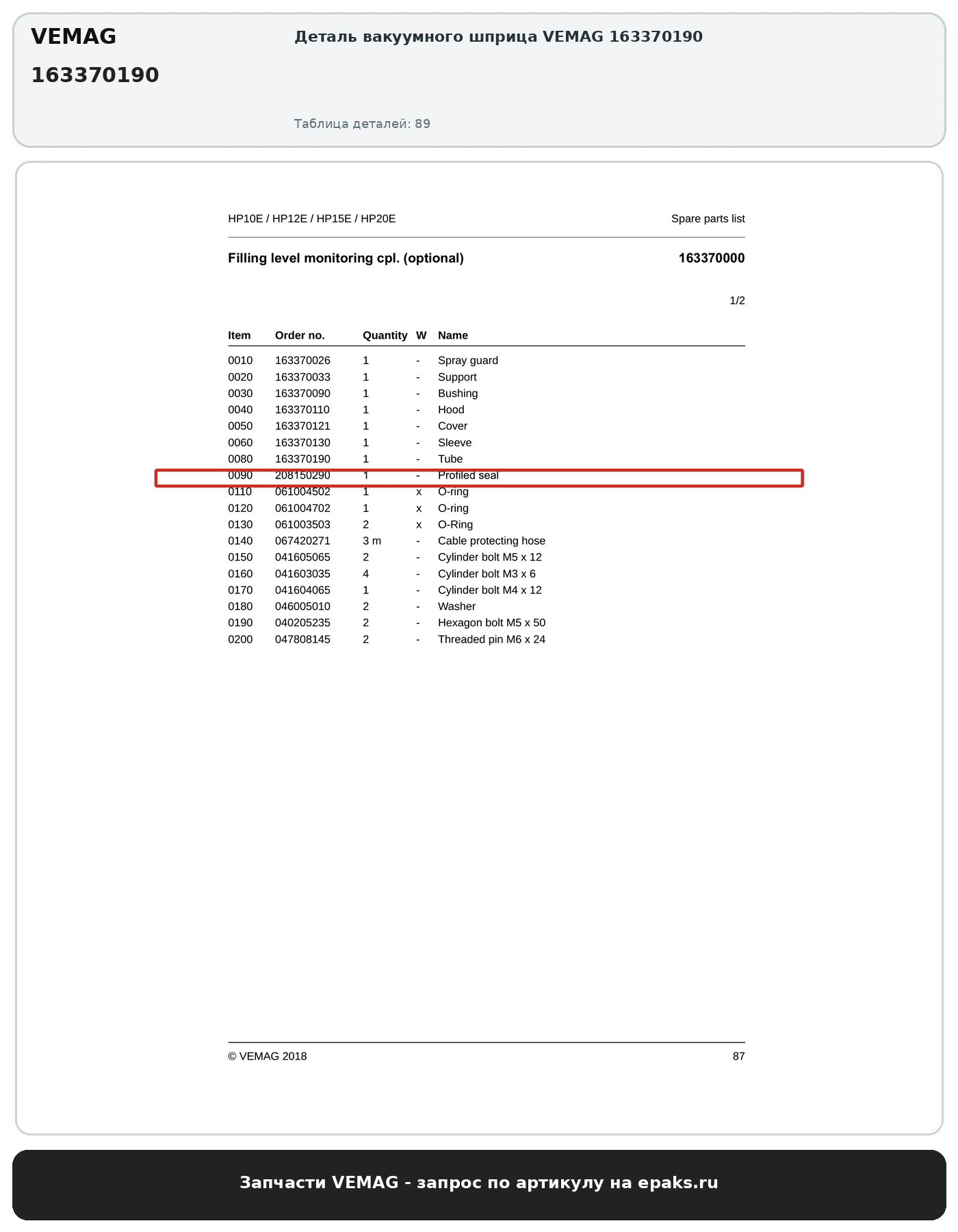 VEMAG

163370190

Деталь вакуумного шприца VEMAG 163370190

Таблица деталей: 89

HP10E / HP12E / HP15E / HP20E

Spare parts list

Filling level monitoring cpl. (optional)

163370000

1/2

| Item | Order no. | Quantity | W | Name |
|---|---|---|---|---|
| 0010 | 163370026 | 1 | - | Spray guard |
| 0020 | 163370033 | 1 | - | Support |
| 0030 | 163370090 | 1 | - | Bushing |
| 0040 | 163370110 | 1 | - | Hood |
| 0050 | 163370121 | 1 | - | Cover |
| 0060 | 163370130 | 1 | - | Sleeve |
| 0080 | 163370190 | 1 | - | Tube |
| 0090 | 208150290 | 1 | - | Profiled seal |
| 0110 | 061004502 | 1 | x | O-ring |
| 0120 | 061004702 | 1 | x | O-ring |
| 0130 | 061003503 | 2 | x | O-Ring |
| 0140 | 067420271 | 3 m | - | Cable protecting hose |
| 0150 | 041605065 | 2 | - | Cylinder bolt M5 x 12 |
| 0160 | 041603035 | 4 | - | Cylinder bolt M3 x 6 |
| 0170 | 041604065 | 1 | - | Cylinder bolt M4 x 12 |
| 0180 | 046005010 | 2 | - | Washer |
| 0190 | 040205235 | 2 | - | Hexagon bolt M5 x 50 |
| 0200 | 047808145 | 2 | - | Threaded pin M6 x 24 |

© VEMAG 2018

87

Запчасти VEMAG - запрос по артикулу на epaks.ru